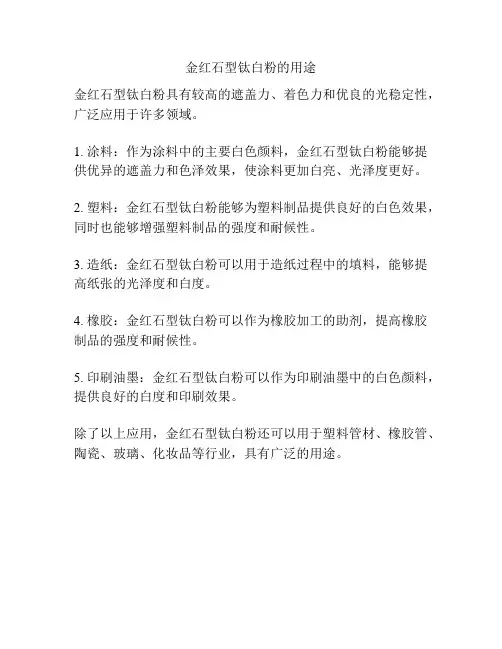 金红石型钛白粉的用途

金红石型钛白粉具有较高的遮盖力、着色力和优良的光稳定性，广泛应用于许多领域。

1. 涂料：作为涂料中的主要白色颜料，金红石型钛白粉能够提供优异的遮盖力和色泽效果，使涂料更加白亮、光泽度更好。

2. 塑料：金红石型钛白粉能够为塑料制品提供良好的白色效果，同时也能够增强塑料制品的强度和耐候性。

3. 造纸：金红石型钛白粉可以用于造纸过程中的填料，能够提高纸张的光泽度和白度。

4. 橡胶：金红石型钛白粉可以作为橡胶加工的助剂，提高橡胶制品的强度和耐候性。

5. 印刷油墨：金红石型钛白粉可以作为印刷油墨中的白色颜料，提供良好的白度和印刷效果。

除了以上应用，金红石型钛白粉还可以用于塑料管材、橡胶管、陶瓷、玻璃、化妆品等行业，具有广泛的用途。